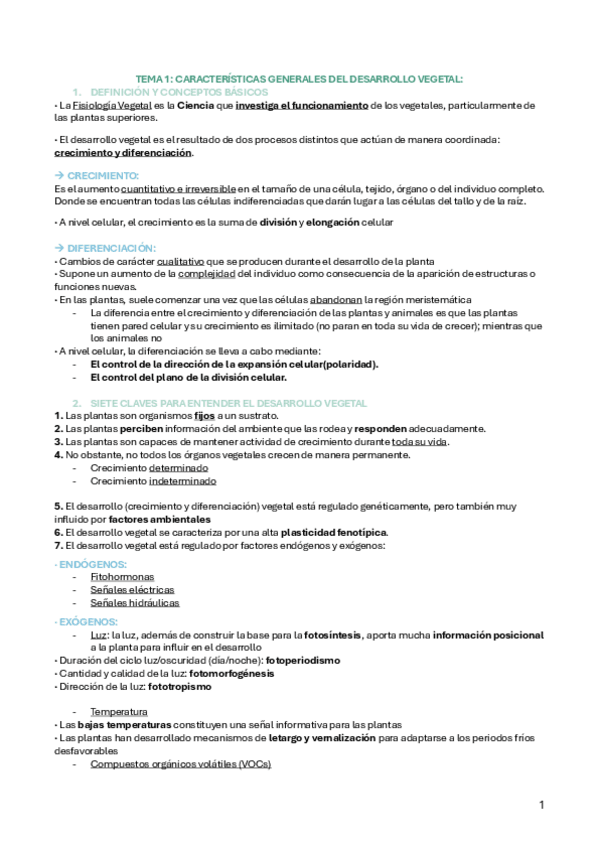 TEMA 1: CARACTERÍSTICAS GENERALES DEL DESARROLLO VEGETAL:

1. DEFINICIÓN Y CONCEPTOS BÁSICOS

• La Fisiología Vegetal es la Ciencia que investiga el funcionamiento de los vegetales, particularmente de las plantas superiores.

• El desarrollo vegetal es el resultado de dos procesos distintos que actúan de manera coordinada: crecimiento y diferenciación.

→ CRECIMIENTO:

Es el aumento cuantitativo e irreversible en el tamaño de una célula, tejido, órgano o del individuo completo. Donde se encuentran todas las células indiferenciadas que darán lugar a las células del tallo y de la raíz.

• A nivel celular, el crecimiento es la suma de división y elongación celular

→ DIFERENCIACIÓN:

• Cambios de carácter cualitativo que se producen durante el desarrollo de la planta
• Supone un aumento de la complejidad del individuo como consecuencia de la aparición de estructuras o funciones nuevas.
• En las plantas, suele comenzar una vez que las células abandonan la región meristemática
- La diferencia entre el crecimiento y diferenciación de las plantas y animales es que las plantas tienen pared celular y su crecimiento es ilimitado (no paran en toda su vida de crecer); mientras que los animales no
• A nivel celular, la diferenciación se lleva a cabo mediante:
- El control de la dirección de la expansión celular(polaridad).
- El control del plano de la división celular.

2. SIETE CLAVES PARA ENTENDER EL DESARROLLO VEGETAL

1. Las plantas son organismos fijos a un sustrato.
2. Las plantas perciben información del ambiente que las rodea y responden adecuadamente.
3. Las plantas son capaces de mantener actividad de crecimiento durante toda su vida.
4. No obstante, no todos los órganos vegetales crecen de manera permanente.
- Crecimiento determinado
- Crecimiento indeterminado

5. El desarrollo (crecimiento y diferenciación) vegetal está regulado genéticamente, pero también muy influido por factores ambientales
6. El desarrollo vegetal se caracteriza por una alta plasticidad fenotípica.
7. El desarrollo vegetal está regulado por factores endógenos y exógenos:

- ENDÓGENOS:
- Fitohormonas
- Señales eléctricas
- Señales hidráulicas

- EXÓGENOS:
- Luz: la luz, además de construir la base para la fotosíntesis, aporta mucha información posicional a la planta para influir en el desarrollo
• Duración del ciclo luz/oscuridad (día/noche): fotoperiodismo
• Cantidad y calidad de la luz: fotomorfogénesis
• Dirección de la luz: fototropismo

- Temperatura
• Las bajas temperaturas constituyen una señal informativa para las plantas
• Las plantas han desarrollado mecanismos de letargo y vernalización para adaptarse a los periodos fríos desfavorables
- Compuestos orgánicos volátiles (VOCs)

1